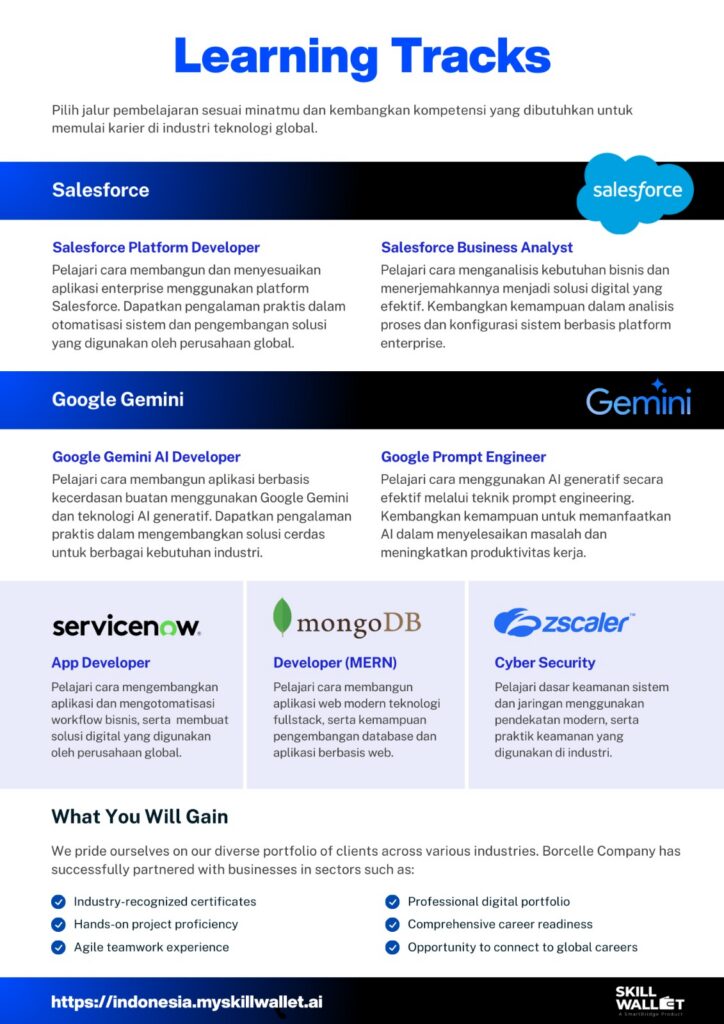 Learning Tracks

Pilih jalur pembelajaran sesuai minatmu dan kembangkan kompetensi yang dibutuhkan untuk memulai karier di industri teknologi global.

Salesforce

salesforce

Salesforce Platform Developer

Pelajari cara membangun dan menyesuaikan aplikasi enterprise menggunakan platform Salesforce. Dapatkan pengalaman praktis dalam otomatisasi sistem dan pengembangan solusi yang digunakan oleh perusahaan global.

Salesforce Business Analyst

Pelajari cara menganalisis kebutuhan bisnis dan menerjemahkannya menjadi solusi digital yang efektif. Kembangkan kemampuan dalam analisis proses dan konfigurasi sistem berbasis platform enterprise.

Google Gemini

Gemini

Google Gemini AI Developer

Pelajari cara membangun aplikasi berbasis kecerdasan buatan menggunakan Google Gemini dan teknologi AI generatif. Dapatkan pengalaman praktis dalam mengembangkan solusi cerdas untuk berbagai kebutuhan industri.

Google Prompt Engineer

Pelajari cara menggunakan AI generatif secara efektif melalui teknik prompt engineering. Kembangkan kemampuan untuk memanfaatkan AI dalam menyelesaikan masalah dan meningkatkan produktivitas kerja.

servicenow.

App Developer

Pelajari cara mengembangkan aplikasi dan mengotomatisasi workflow bisnis, serta membuat solusi digital yang digunakan oleh perusahaan global.

mongoDB

Developer (MERN)

Pelajari cara membangun aplikasi web modern teknologi fullstack, serta kemampuan pengembangan database dan aplikasi berbasis web.

zscaler

Cyber Security

Pelajari dasar keamanan sistem dan jaringan menggunakan pendekatan modern, serta praktik keamanan yang digunakan di industri.

What You Will Gain

We pride ourselves on our diverse portfolio of clients across various industries. Borcelle Company has successfully partnered with businesses in sectors such as:

Industry-recognized certificates
Hands-on project proficiency
Agile teamwork experience
Professional digital portfolio
Comprehensive career readiness
Opportunity to connect to global careers

https://indonesia.myskillwallet.ai

SKILL WALLET
A SmartBridge Product